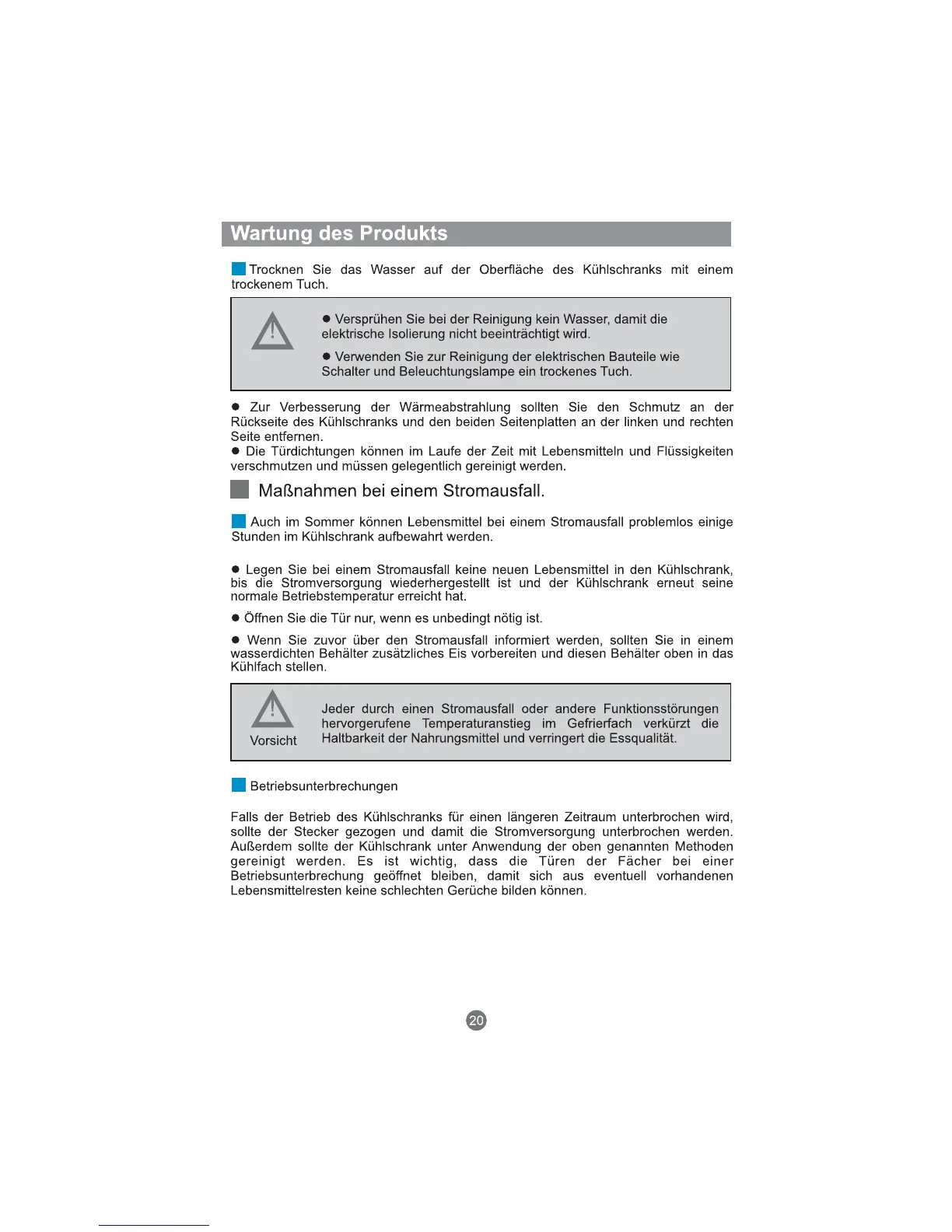 Wartung des Produkts

Trocknen Sie das Wasser auf der Oberfläche des Kühlschranks mit einem trockenem Tuch.

● Versprühen Sie bei der Reinigung kein Wasser, damit die elektrische Isolierung nicht beeinträchtigt wird.

● Verwenden Sie zur Reinigung der elektrischen Bauteile wie Schalter und Beleuchtungslampe ein trockenes Tuch.

● Zur Verbesserung der Wärmeabstrahlung sollten Sie den Schmutz an der Rückseite des Kühlschranks und den beiden Seitenplatten an der linken und rechten Seite entfernen.
● Die Türdichtungen können im Laufe der Zeit mit Lebensmitteln und Flüssigkeiten verschmutzen und müssen gelegentlich gereinigt werden.

Maßnahmen bei einem Stromausfall.

Auch im Sommer können Lebensmittel bei einem Stromausfall problemlos einige Stunden im Kühlschrank aufbewahrt werden.

● Legen Sie bei einem Stromausfall keine neuen Lebensmittel in den Kühlschrank, bis die Stromversorgung wiederhergestellt ist und der Kühlschrank erneut seine normale Betriebstemperatur erreicht hat.

● Öffnen Sie die Tür nur, wenn es unbedingt nötig ist.

● Wenn Sie zuvor über den Stromausfall informiert werden, sollten Sie in einem wasserdichten Behälter zusätzliches Eis vorbereiten und diesen Behälter oben in das Kühlfach stellen.

Vorsicht

Jeder durch einen Stromausfall oder andere Funktionsstörungen hervorgerufene Temperaturanstieg im Gefrierfach verkürzt die Haltbarkeit der Nahrungsmittel und verringert die Essqualität.

Betriebsunterbrechungen

Falls der Betrieb des Kühlschranks für einen längeren Zeitraum unterbrochen wird, sollte der Stecker gezogen und damit die Stromversorgung unterbrochen werden. Außerdem sollte der Kühlschrank unter Anwendung der oben genannten Methoden gereinigt werden. Es ist wichtig, dass die Türen der Fächer bei einer Betriebsunterbrechung geöffnet bleiben, damit sich aus eventuell vorhandenen Lebensmittelresten keine schlechten Gerüche bilden können.

20